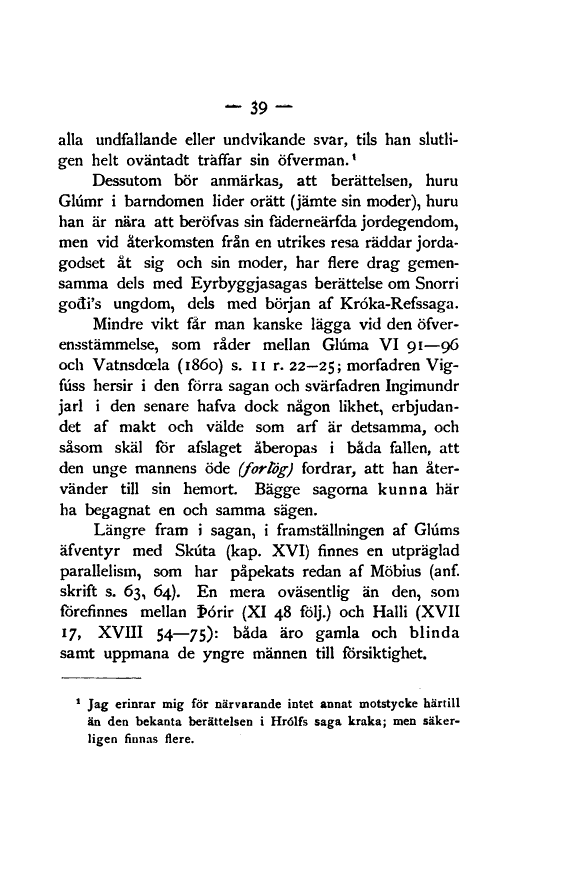 — 39 —

alla undfallande eller undvikande svar, tils han slutligen helt oväntadt träffar sin öfverman.¹

Dessutom bör anmärkas, att berättelsen, huru Glúmr i barndomen lider orätt (jämte sin moder), huru han är nära att beröfvas sin fäderneärfda jordegendom, men vid återkomsten från en utrikes resa räddar jordagodset åt sig och sin moder, har flere drag gemensamma dels med Eyrbyggjasagas berättelse om Snorri goði's ungdom, dels med början af Króka-Refssaga.

Mindre vikt får man kanske lägga vid den öfverensstämmelse, som råder mellan Glúma VI 91—96 och Vatnsdœla (1860) s. 11 r. 22—25; morfadren Vigfúss hersir i den förra sagan och svärfadren Ingimundr jarl i den senare hafva dock någon likhet, erbjudandet af makt och välde som arf är detsamma, och såsom skäl för afslaget åberopas i båda fallen, att den unge mannens öde (forlög) fordrar, att han återvänder till sin hemort. Bägge sagorna kunna här ha begagnat en och samma sägen.

Längre fram i sagan, i framställningen af Glúms äfventyr med Skúta (kap. XVI) finnes en utpräglad parallelism, som har påpekats redan af Möbius (anf. skrift s. 63, 64). En mera oväsentlig än den, som förefinnes mellan Þórir (XI 48 följ.) och Halli (XVII 17, XVIII 54—75): båda äro gamla och blinda samt uppmana de yngre männen till försiktighet.

¹ Jag erinrar mig för närvarande intet annat motstycke härtill än den bekanta berättelsen i Hrólfs saga kraka; men säkerligen finnas flere.